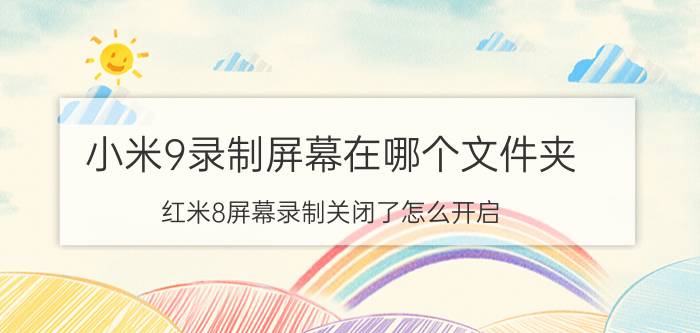 小米9录制屏幕在哪个文件夹

红米8屏幕录制关闭了怎么开启